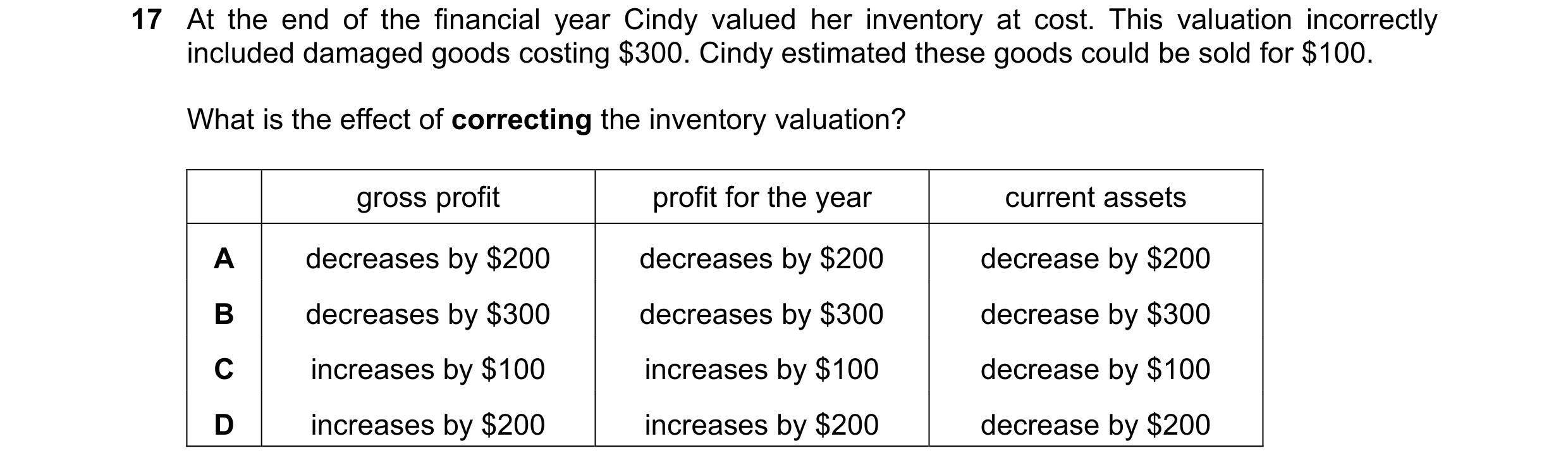 17 At the end of the financial year Cindy valued her inventory at cost. This valuation incorrectly included damaged goods costing \$300. Cindy estimated these goods could be sold for \$100.

What is the effect of **correcting** the inventory valuation?

| | gross profit | profit for the year | current assets |
|---|---|---|---|
| **A** | decreases by \$200 | decreases by \$200 | decrease by \$200 |
| **B** | decreases by \$300 | decreases by \$300 | decrease by \$300 |
| **C** | increases by \$100 | increases by \$100 | decrease by \$100 |
| **D** | increases by \$200 | increases by \$200 | decrease by \$200 |